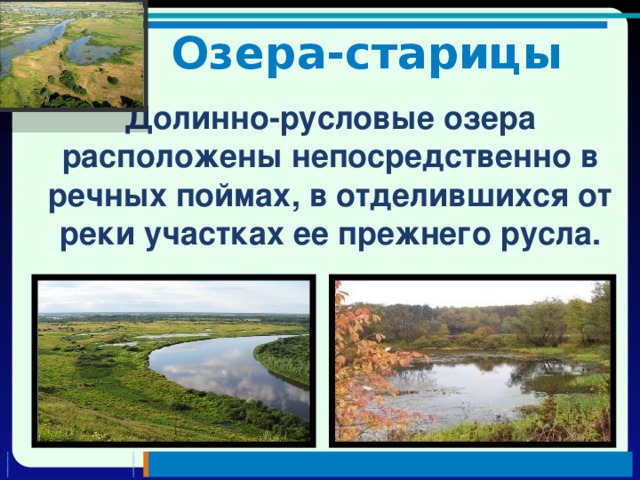 Озера-старицы

Долинно-русловые озера расположены непосредственно в речных поймах, в отделившихся от реки участках ее прежнего русла.